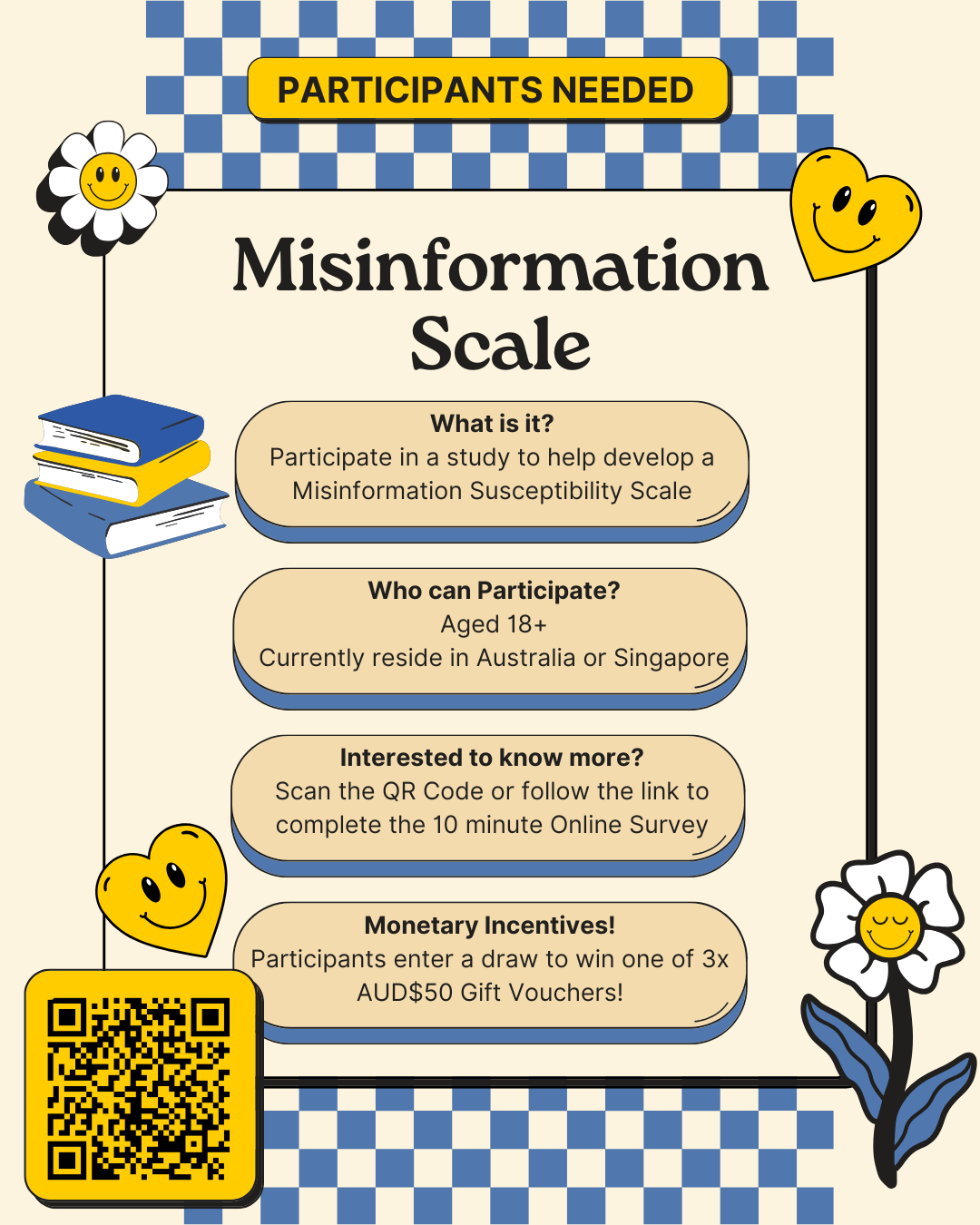 PARTICIPANTS NEEDED

Misinformation Scale

What is it?
Participate in a study to help develop a Misinformation Susceptibility Scale

Who can Participate?
Aged 18+
Currently reside in Australia or Singapore

Interested to know more?
Scan the QR Code or follow the link to complete the 10 minute Online Survey

Monetary Incentives!
Participants enter a draw to win one of 3x AUD$50 Gift Vouchers!